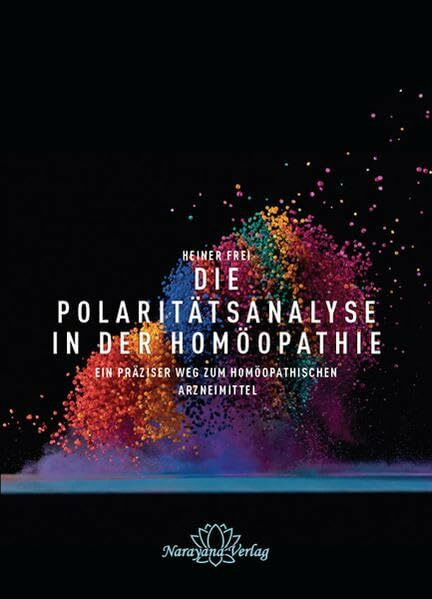 HEINER FREI

DIE POLARITÄTSANALYSE IN DER HOMÖOPATHIE

EIN PRÄZISER WEG ZUM HOMÖOPATHISCHEN ARZNEIMITTEL

Narayana Verlag